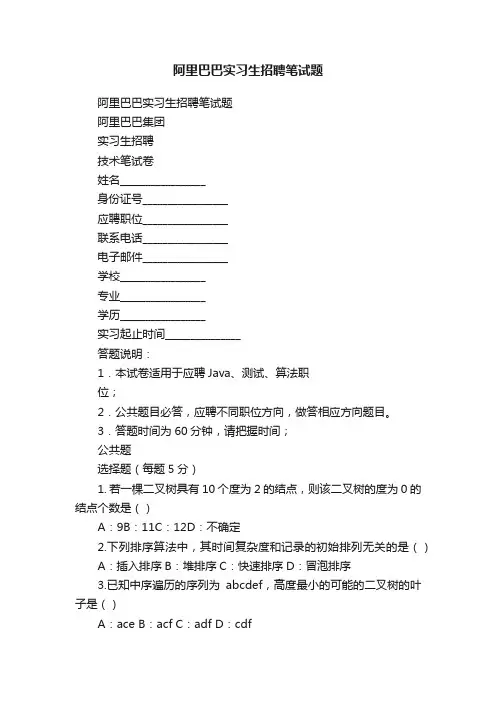 阿里巴巴实习生招聘笔试题

阿里巴巴实习生招聘笔试题

阿里巴巴集团

实习生招聘

技术笔试卷

姓名________________

身份证号________________

应聘职位________________

联系电话________________

电子邮件________________

学校________________

专业________________

学历________________

实习起止时间______________

答题说明：

1．本试卷适用于应聘 Java、测试、算法职位；

2．公共题目必答，应聘不同职位方向，做答相应方向题目。

3．答题时间为 60 分钟，请把握时间；

公共题

选择题（每题 5 分）

1. 若一棵二叉树具有 10 个度为 2 的结点，则该二叉树的度为 0 的结点个数是（ ）

A：9B：11C：12D：不确定

2.下列排序算法中，其时间复杂度和记录的初始排列无关的是（ ）

A：插入排序 B：堆排序 C：快速排序 D：冒泡排序

3.已知中序遍历的序列为 abcdef，高度最小的可能的二叉树的叶子是（ ）

A：ace B：acf C：adf D：cdf